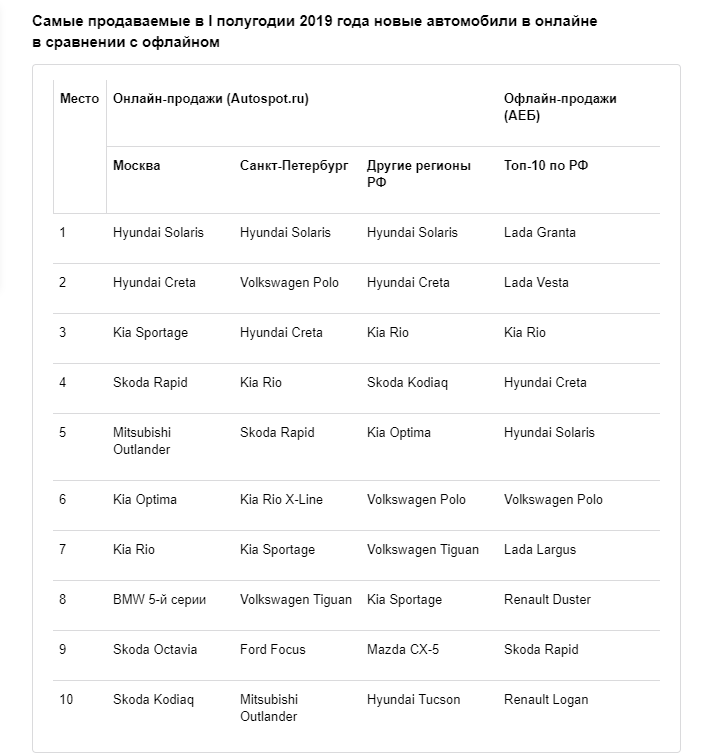 Самые продаваемые в I полугодии 2019 года новые автомобили в онлайне в сравнении с офлайном

| Место | Онлайн-продажи (Autospot.ru) | | | Офлайн-продажи (АЕБ) |
|---|---|---|---|---|
| | Москва | Санкт-Петербург | Другие регионы РФ | Топ-10 по РФ |
| 1 | Hyundai Solaris | Hyundai Solaris | Hyundai Solaris | Lada Granta |
| 2 | Hyundai Creta | Volkswagen Polo | Hyundai Creta | Lada Vesta |
| 3 | Kia Sportage | Hyundai Creta | Kia Rio | Kia Rio |
| 4 | Skoda Rapid | Kia Rio | Skoda Kodiaq | Hyundai Creta |
| 5 | Mitsubishi Outlander | Skoda Rapid | Kia Optima | Hyundai Solaris |
| 6 | Kia Optima | Kia Rio X-Line | Volkswagen Polo | Volkswagen Polo |
| 7 | Kia Rio | Kia Sportage | Volkswagen Tiguan | Lada Largus |
| 8 | BMW 5-й серии | Volkswagen Tiguan | Kia Sportage | Renault Duster |
| 9 | Skoda Octavia | Ford Focus | Mazda CX-5 | Skoda Rapid |
| 10 | Skoda Kodiaq | Mitsubishi Outlander | Hyundai Tucson | Renault Logan |